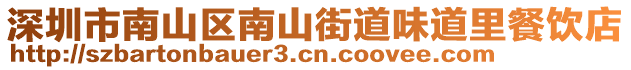 深圳市南山区南山街道味道里餐饮店
http://szbartonbauer3.cn.coovee.com